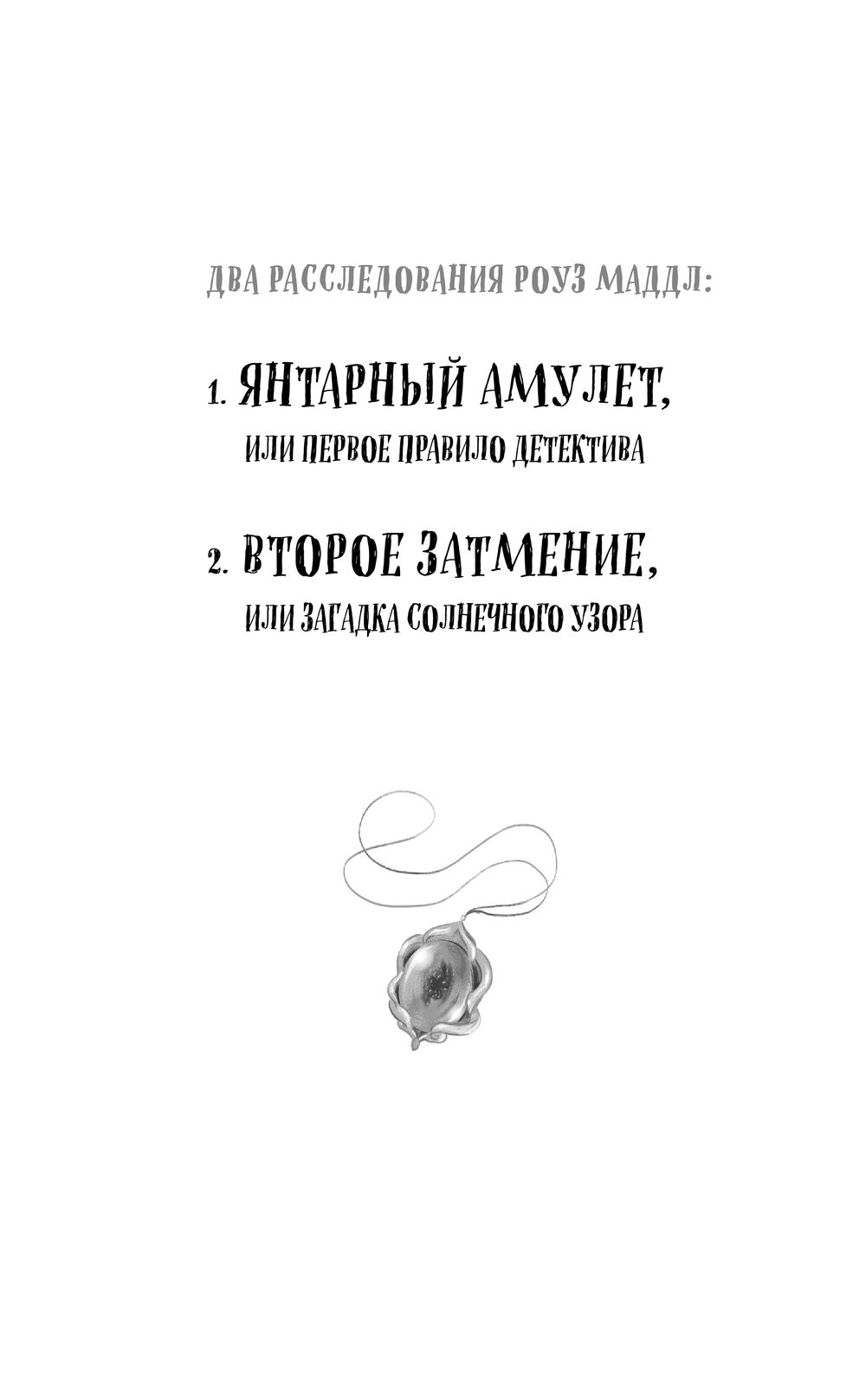 ДВА РАССЛЕДОВАНИЯ РОУЗ МАДДЛ:

1. ЯНТАРНЫЙ АМУЛЕТ,
ИЛИ ПЕРВОЕ ПРАВИЛО ДЕТЕКТИВА

2. ВТОРОЕ ЗАТМЕНИЕ,
ИЛИ ЗАГАДКА СОЛНЕЧНОГО УЗОРА